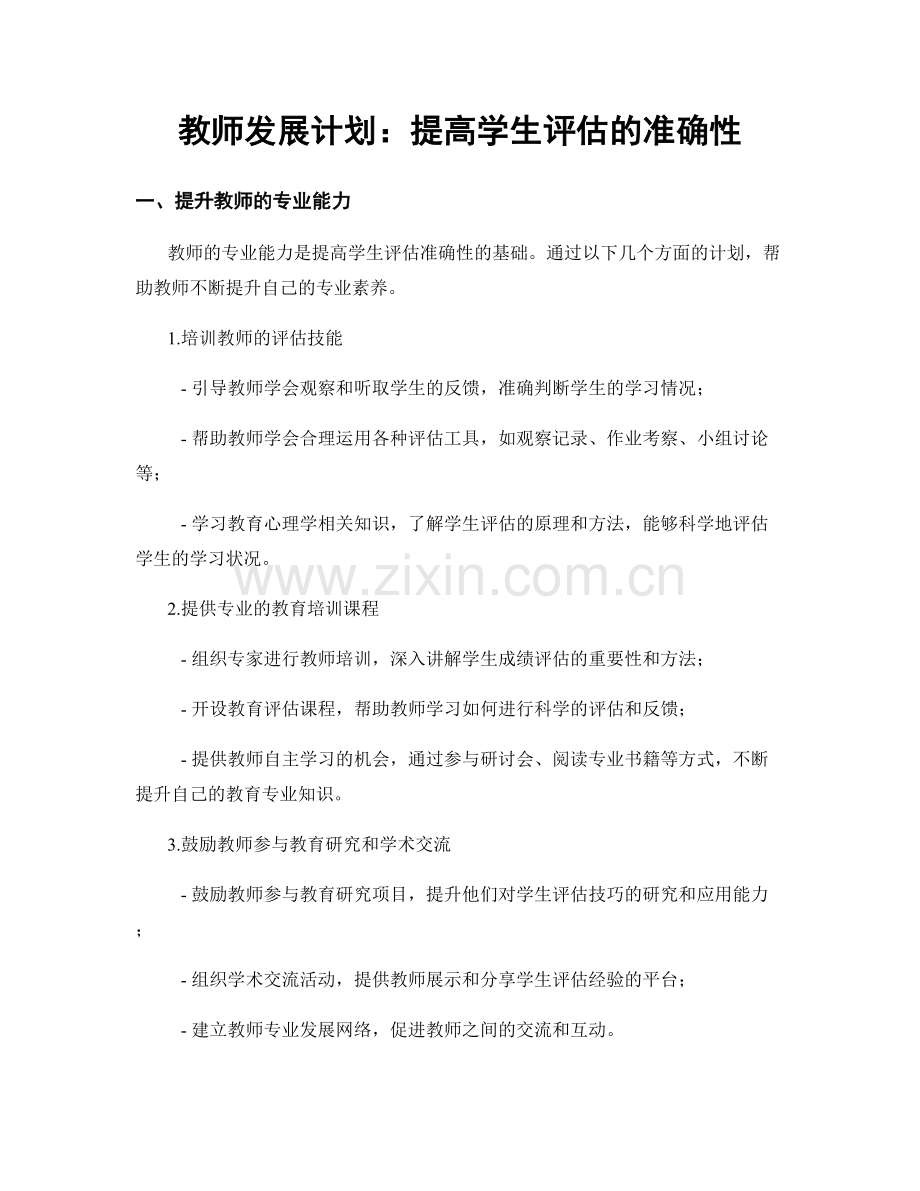 教师发展计划：提高学生评估的准确性

一、提升教师的专业能力

教师的专业能力是提高学生评估准确性的基础。通过以下几个方面的计划，帮助教师不断提升自己的专业素养。

1.培训教师的评估技能

- 引导教师学会观察和听取学生的反馈，准确判断学生的学习情况；

- 帮助教师学会合理运用各种评估工具，如观察记录、作业考察、小组讨论等；

- 学习教育心理学相关知识，了解学生评估的原理和方法，能够科学地评估学生的学习状况。

www.zixin.com.cn

2.提供专业的教育培训课程

- 组织专家进行教师培训，深入讲解学生成绩评估的重要性和方法；

- 开设教育评估课程，帮助教师学习如何进行科学的评估和反馈；

- 提供教师自主学习的机会，通过参与研讨会、阅读专业书籍等方式，不断提升自己的教育专业知识。

3.鼓励教师参与教育研究和学术交流

- 鼓励教师参与教育研究项目，提升他们对学生评估技巧的研究和应用能力；

- 组织学术交流活动，提供教师展示和分享学生评估经验的平台；

- 建立教师专业发展网络，促进教师之间的交流和互动。